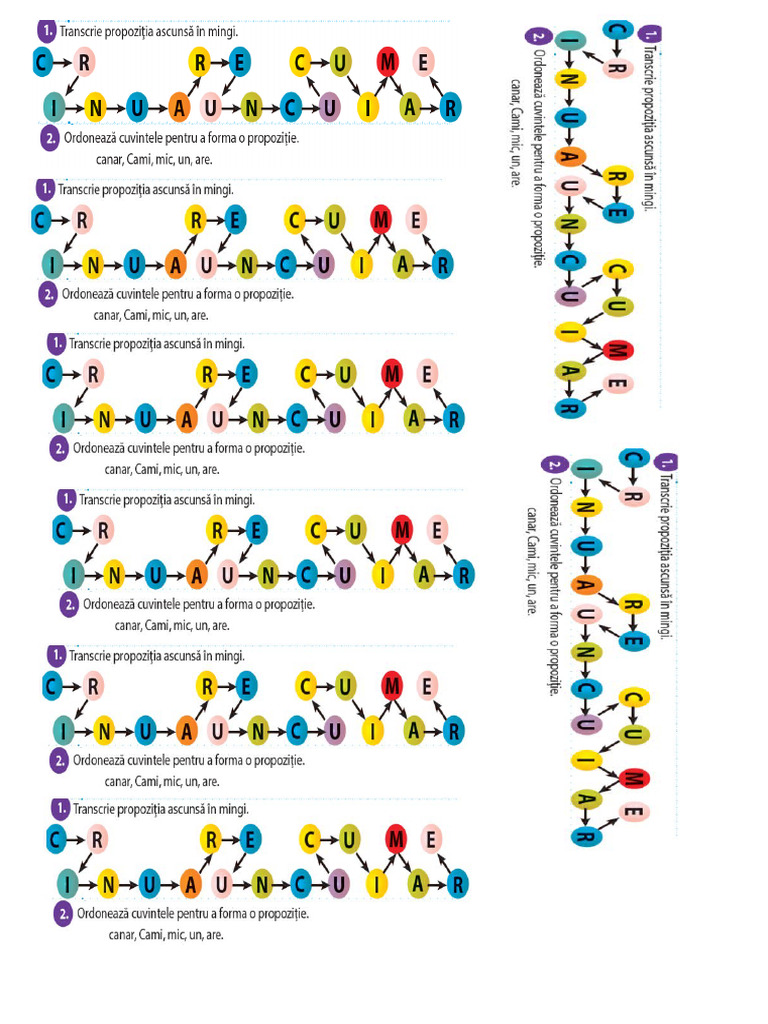 1. Transcrie propoziția ascunsă în mingi.

C R R E C U M E
I N U A U N C U I A R

2. Ordonează cuvintele pentru a forma o propoziție.
canar, Cami, mic, un, are.

1. Transcrie propoziția ascunsă în mingi.

C R R E C U M E
I N U A U N C U I A R

2. Ordonează cuvintele pentru a forma o propoziție.
canar, Cami, mic, un, are.

1. Transcrie propoziția ascunsă în mingi.

C R R E C U M E
I N U A U N C U I A R

2. Ordonează cuvintele pentru a forma o propoziție.
canar, Cami, mic, un, are.

1. Transcrie propoziția ascunsă în mingi.

C R R E C U M E
I N U A U N C U I A R

2. Ordonează cuvintele pentru a forma o propoziție.
canar, Cami, mic, un, are.

1. Transcrie propoziția ascunsă în mingi.

C R R E C U M E
I N U A U N C U I A R

2. Ordonează cuvintele pentru a forma o propoziție.
canar, Cami, mic, un, are.

1. Transcrie propoziția ascunsă în mingi.

C R R E C U M E
I N U A U N C U I A R

2. Ordonează cuvintele pentru a forma o propoziție.
canar, Cami, mic, un, are.

1. Transcrie propoziția ascunsă în mingi.

C R R E C U M E
I N U A U N C U I A R

2. Ordonează cuvintele pentru a forma o propoziție.
canar, Cami, mic, un, are.

1. Transcrie propoziția ascunsă în mingi.

C R R E C U M E
I N U A U N C U I A R

2. Ordonează cuvintele pentru a forma o propoziție.
canar, Cami, mic, un, are.